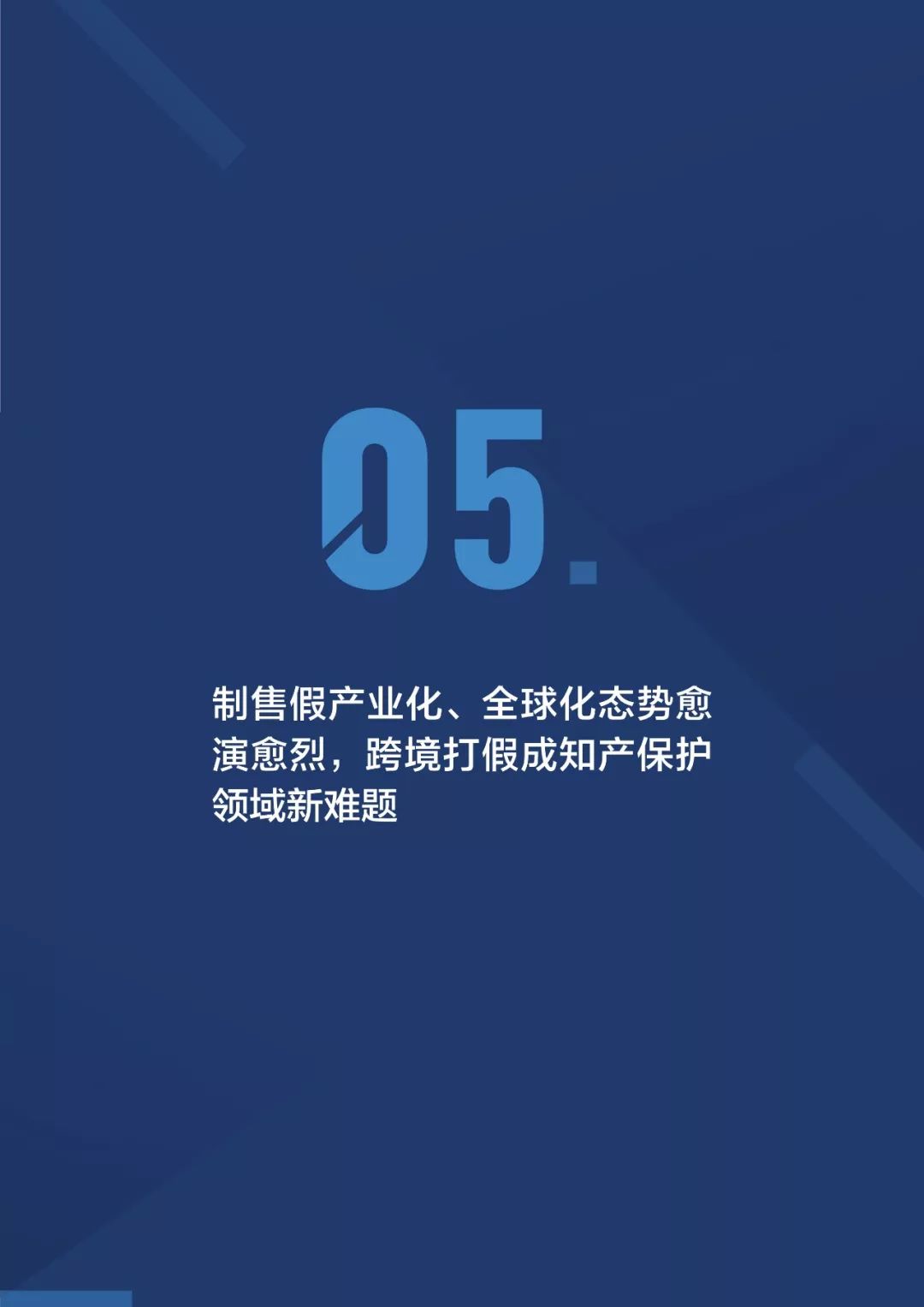 05.

制售假产业化、全球化态势愈演愈烈，跨境打假成知产保护领域新难题